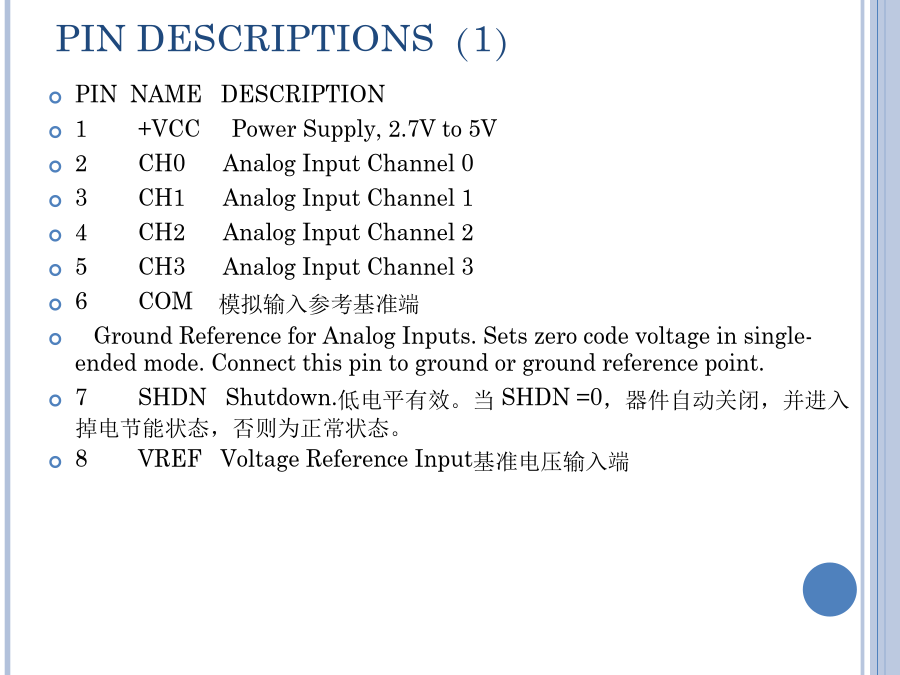 PIN DESCRIPTIONS (1)

PIN NAME DESCRIPTION

1 +VCC Power Supply, 2.7V to 5V

2 CH0 Analog Input Channel 0

3 CH1 Analog Input Channel 1

4 CH2 Analog Input Channel 2

5 CH3 Analog Input Channel 3

6 COM 模拟输入参考基准端

Ground Reference for Analog Inputs. Sets zero code voltage in single-ended mode. Connect this pin to ground or ground reference point.

7 SHDN Shutdown.低电平有效。当 SHDN =0，器件自动关闭，并进入掉电节能状态，否则为正常状态。

8 VREF Voltage Reference Input基准电压输入端